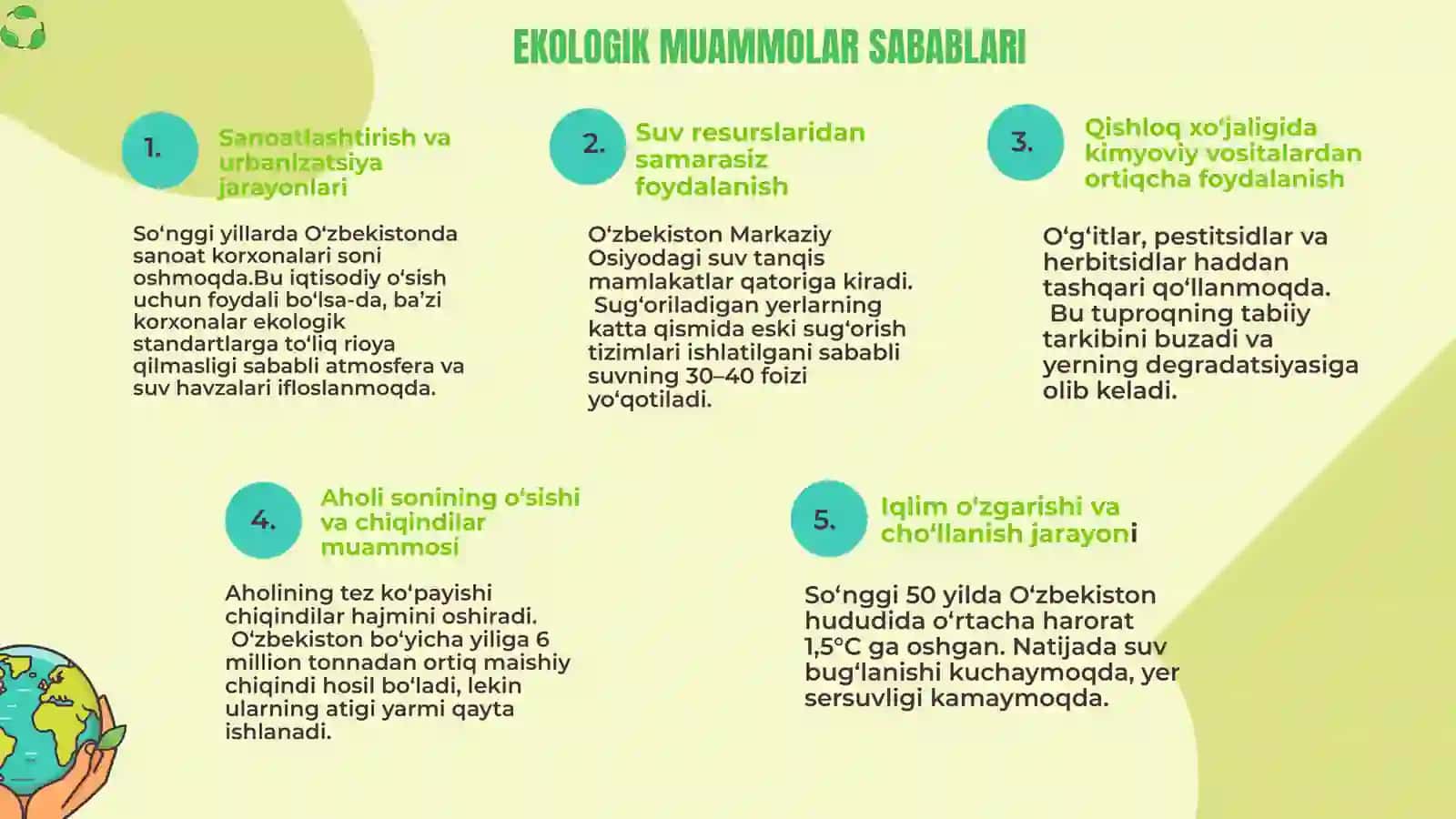 EKOLOGIK MUAMMOLAR SABABLARI

1.

Sanoatlashtirish va urbanizatsiya jarayonlari

So‘nggi yillarda O‘zbekistonda sanoat korxonalari soni oshmoqda.Bu iqtisodiy o‘sish uchun foydali bo‘lsa-da, ba’zi korxonalar ekologik standartlarga to‘liq rioya qilmasligi sababli atmosfera va suv havzalari ifloslanmoqda.

2.

Suv resurslaridan samarasiz foydalanish

O‘zbekiston Markaziy Osiyodagi suv tanqis mamlakatlar qatoriga kiradi. Sug‘oriladigan yerlarning katta qismida eski sug‘orish tizimlari ishlatilgani sababli suvning 30–40 foizi yo‘qotiladi.

3.

Qishloq xo‘jaligida kimyoviy vositalardan ortiqcha foydalanish

O‘g‘itlar, pestitsidlar va herbitsidlar haddan tashqari qo‘llanmoqda. Bu tuproqning tabiiy tarkibini buzadi va yerning degradatsiyasiga olib keladi.

4.

Aholi sonining o‘sishi va chiqindilar muammosi

Aholining tez ko‘payishi chiqindilar hajmini oshiradi. O‘zbekiston bo‘yicha yiliga 6 million tonnadan ortiq maishiy chiqindi hosil bo‘ladi, lekin ularning atigi yarmi qayta ishlanadi.

5.

Iqlim o‘zgarishi va cho‘llanish jarayoni

So‘nggi 50 yilda O‘zbekiston hududida o‘rtacha harorat 1,5°C ga oshgan. Natijada suv bug‘lanishi kuchaymoqda, yer sersuvligi kamaymoqda.